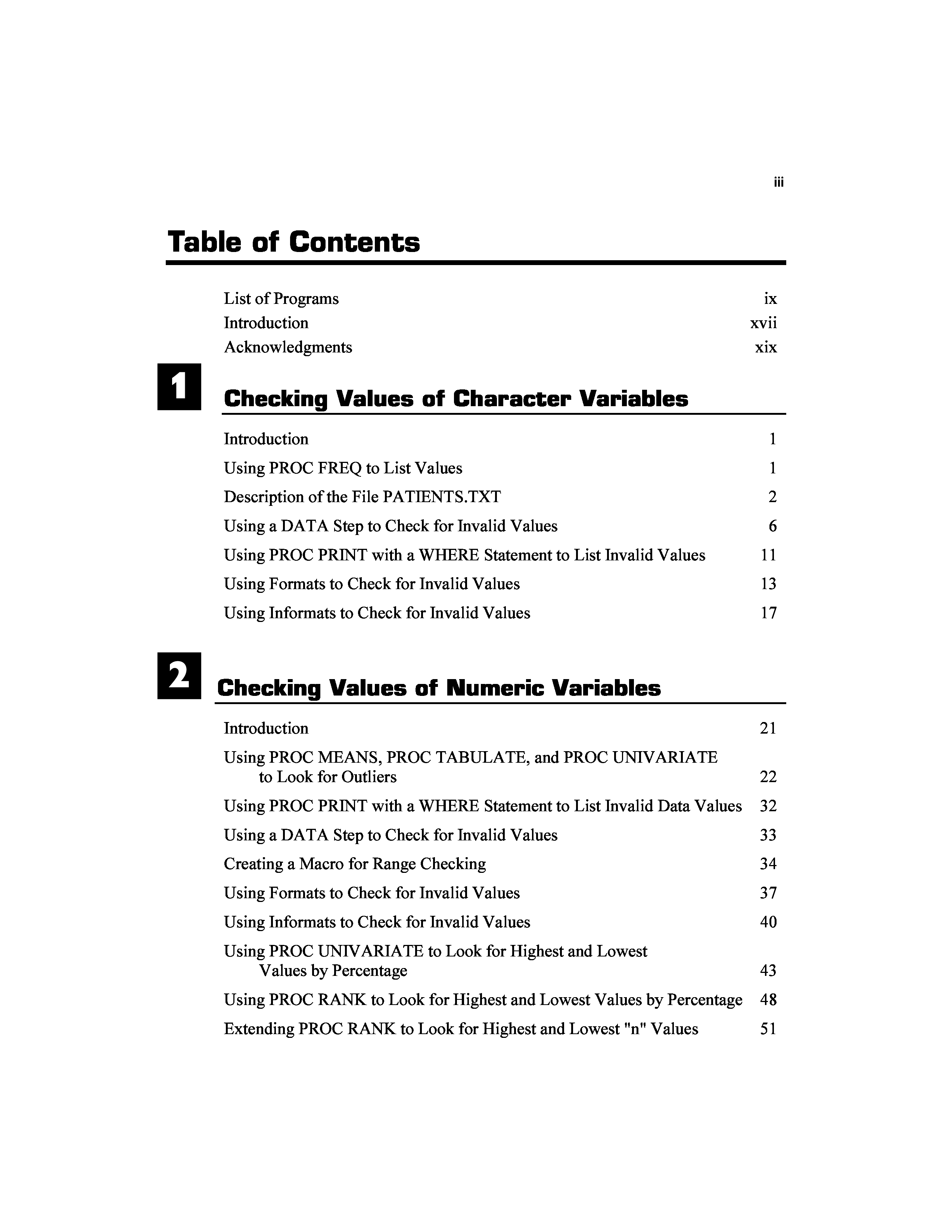 iii

Table of Contents

List of Programs ix
Introduction xvii
Acknowledgments xix

1

Checking Values of Character Variables

Introduction 1
Using PROC FREQ to List Values 1
Description of the File PATIENTS.TXT 2
Using a DATA Step to Check for Invalid Values 6
Using PROC PRINT with a WHERE Statement to List Invalid Values 11
Using Formats to Check for Invalid Values 13
Using Informats to Check for Invalid Values 17

2

Checking Values of Numeric Variables

Introduction 21
Using PROC MEANS, PROC TABULATE, and PROC UNIVARIATE to Look for Outliers 22
Using PROC PRINT with a WHERE Statement to List Invalid Data Values 32
Using a DATA Step to Check for Invalid Values 33
Creating a Macro for Range Checking 34
Using Formats to Check for Invalid Values 37
Using Informats to Check for Invalid Values 40
Using PROC UNIVARIATE to Look for Highest and Lowest Values by Percentage 43
Using PROC RANK to Look for Highest and Lowest Values by Percentage 48
Extending PROC RANK to Look for Highest and Lowest "n" Values 51